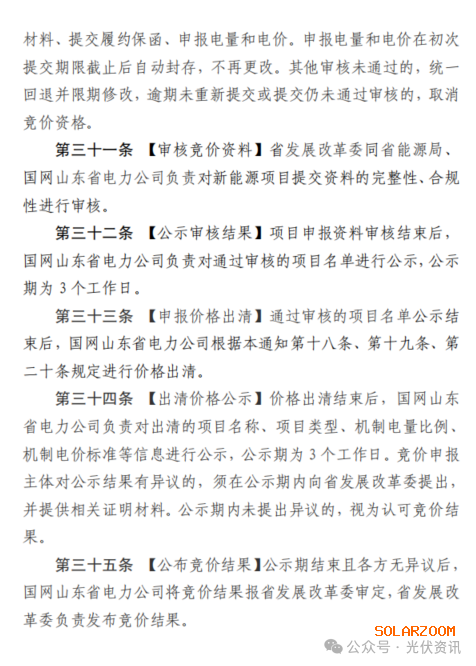 材料、提交履约保函、申报电量和电价。申报电量和电价在初次提交期限截止后自动封存，不再更改。其他审核未通过的，统一回退并限期修改，逾期未重新提交或提交仍未通过审核的，取消竞价资格。

第三十一条 【审核竞价资料】省发展改革委同省能源局、国网山东省电力公司负责对新能源项目提交资料的完整性、合规性进行审核。

第三十二条 【公示审核结果】项目申报资料审核结束后，国网山东省电力公司负责对通过审核的项目名单进行公示，公示期为 3 个工作日。

第三十三条 【申报价格出清】通过审核的项目名单公示结束后，国网山东省电力公司根据本通知第十八条、第十九条、第二十条规定进行价格出清。

第三十四条 【出清价格公示】价格出清结束后，国网山东省电力公司负责对出清的项目名称、项目类型、机制电量比例、机制电价标准等信息进行公示，公示期为 3 个工作日。竞价申报主体对公示结果有异议的，须在公示期内向省发展改革委提出，并提供相关证明材料。公示期内未提出异议的，视为认可竞价结果。

第三十五条 【公布竞价结果】公示期结束且各方无异议后，国网山东省电力公司将竞价结果报省发展改革委审定，省发展改革委负责发布竞价结果。

SOLARZOOM
公众号 · 光伏资讯